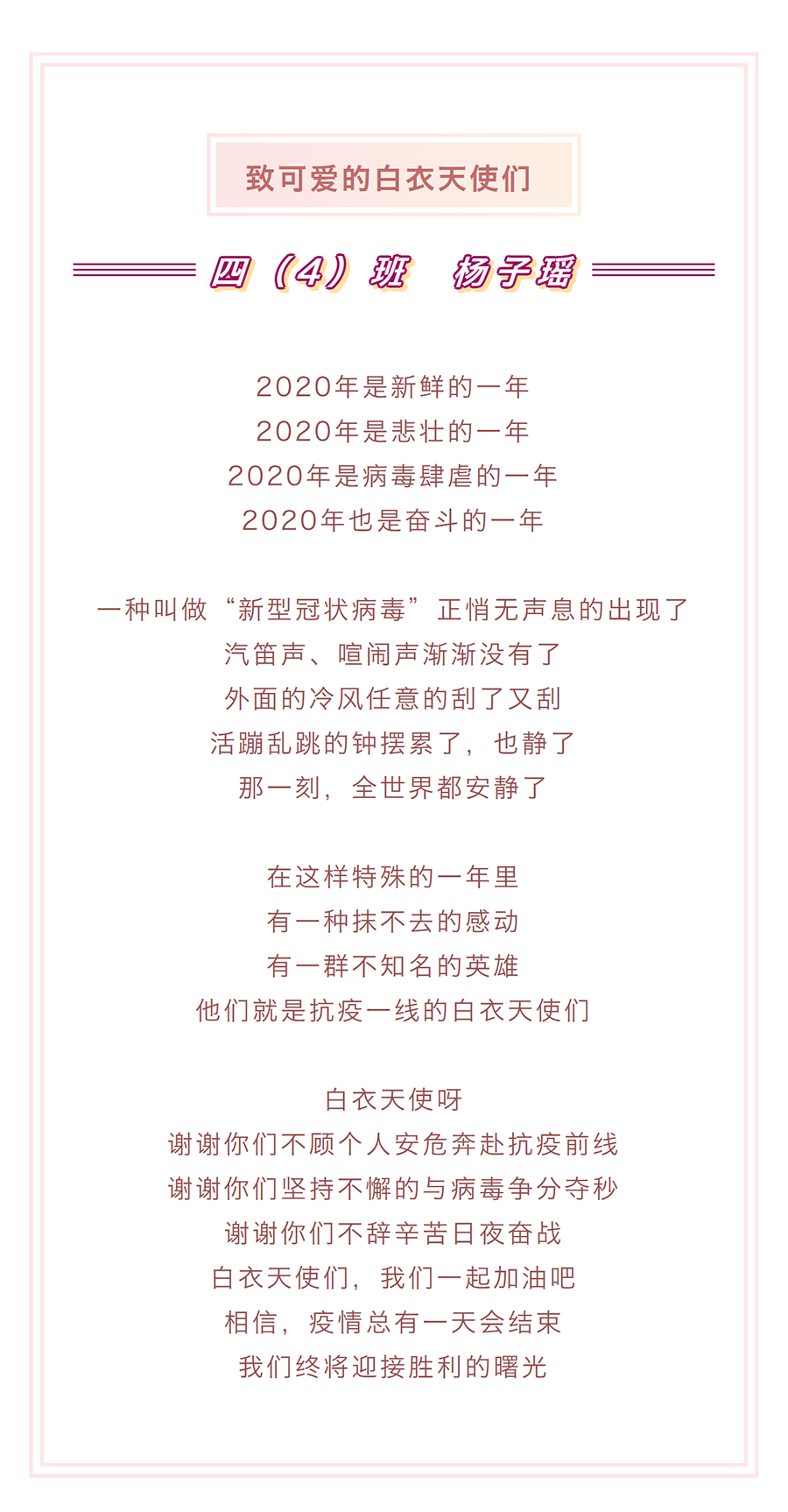 致可爱的白衣天使们

四（4）班　杨子瑶

2020年是新鲜的一年
2020年是悲壮的一年
2020年是病毒肆虐的一年
2020年也是奋斗的一年

一种叫做“新型冠状病毒”正悄无声息的出现了
汽笛声、喧闹声渐渐没有了
外面的冷风任意的刮了又刮
活蹦乱跳的钟摆累了，也静了
那一刻，全世界都安静了

在这样特殊的一年里
有一种抹不去的感动
有一群不知名的英雄
他们就是抗疫一线的白衣天使们

白衣天使呀
谢谢你们不顾个人安危奔赴抗疫前线
谢谢你们坚持不懈的与病毒争分夺秒
谢谢你们不辞辛苦日夜奋战
白衣天使们，我们一起加油吧
相信，疫情总有一天会结束
我们终将迎接胜利的曙光